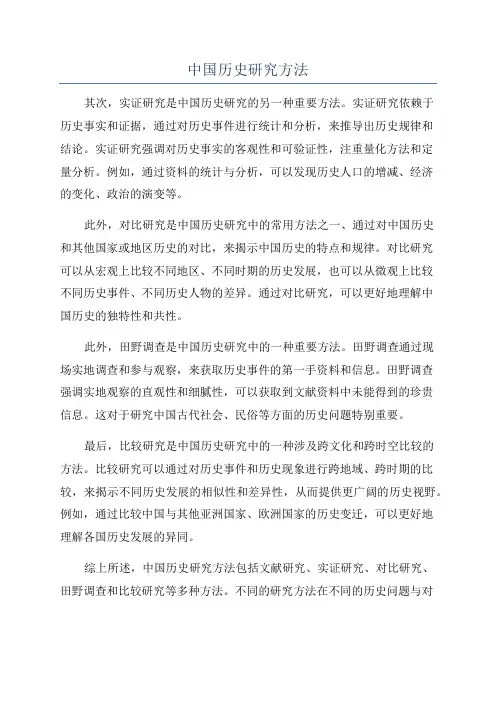 中国历史研究方法

其次，实证研究是中国历史研究的另一种重要方法。实证研究依赖于历史事实和证据，通过对历史事件进行统计和分析，来推导出历史规律和结论。实证研究强调对历史事实的客观性和可验证性，注重量化方法和定量分析。例如，通过资料的统计与分析，可以发现历史人口的增减、经济的变化、政治的演变等。

此外，对比研究是中国历史研究中的常用方法之一、通过对中国历史和其他国家或地区历史的对比，来揭示中国历史的特点和规律。对比研究可以从宏观上比较不同地区、不同时期的历史发展，也可以从微观上比较不同历史事件、不同历史人物的差异。通过对比研究，可以更好地理解中国历史的独特性和共性。

此外，田野调查是中国历史研究中的一种重要方法。田野调查通过现场实地调查和参与观察，来获取历史事件的第一手资料和信息。田野调查强调实地观察的直观性和细腻性，可以获取到文献资料中未能得到的珍贵信息。这对于研究中国古代社会、民俗等方面的历史问题特别重要。

最后，比较研究是中国历史研究中的一种涉及跨文化和跨时空比较的方法。比较研究可以通过对历史事件和历史现象进行跨地域、跨时期的比较，来揭示不同历史发展的相似性和差异性，从而提供更广阔的历史视野。例如，通过比较中国与其他亚洲国家、欧洲国家的历史变迁，可以更好地理解各国历史发展的异同。

综上所述，中国历史研究方法包括文献研究、实证研究、对比研究、田野调查和比较研究等多种方法。不同的研究方法在不同的历史问题与对